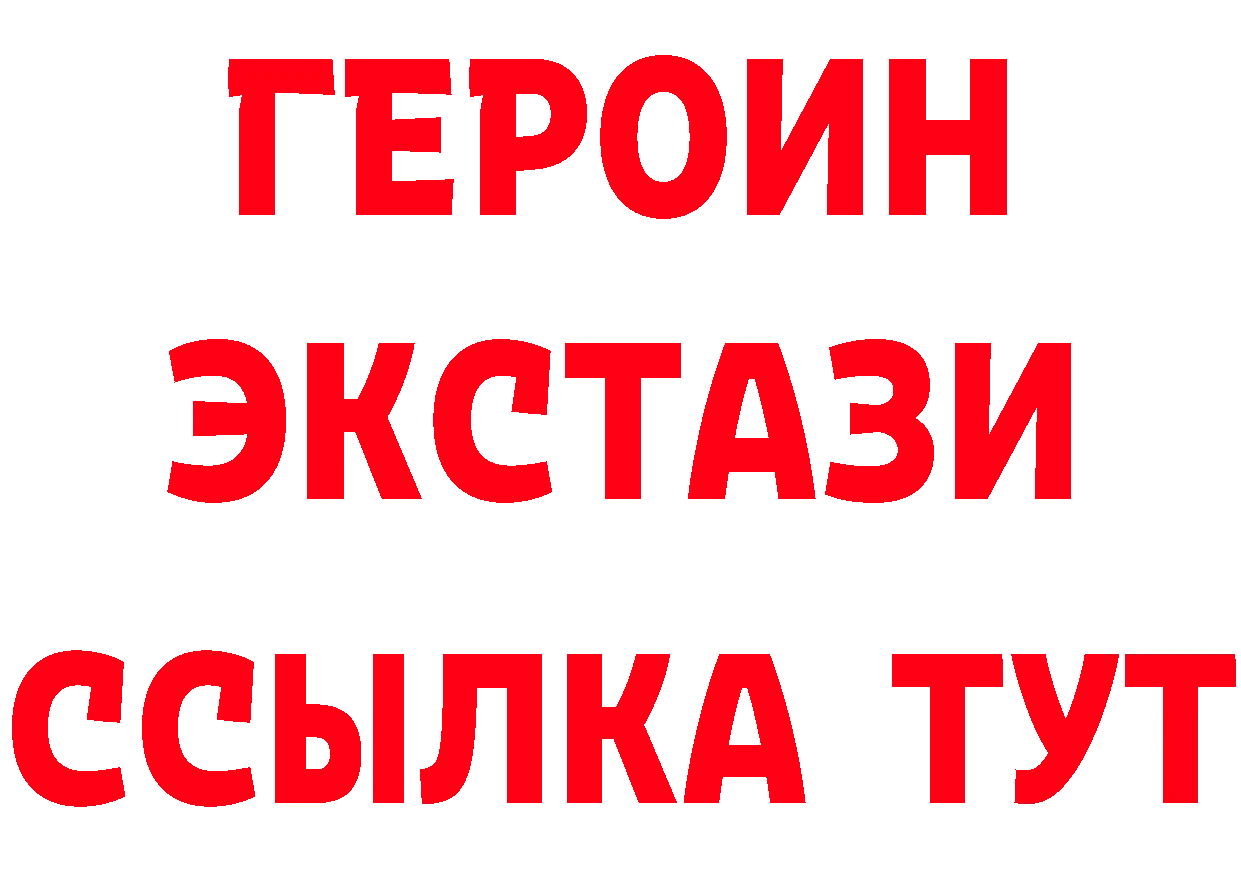 ГЕРОИН ЭКСТАЗИ ССЫЛКА ТУТ